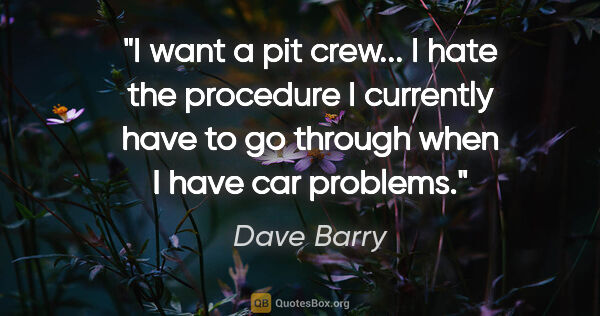 "I want a pit crew... I hate the procedure I currently have to go through when I have car problems."

Dave Barry

QB QuotesBox.org